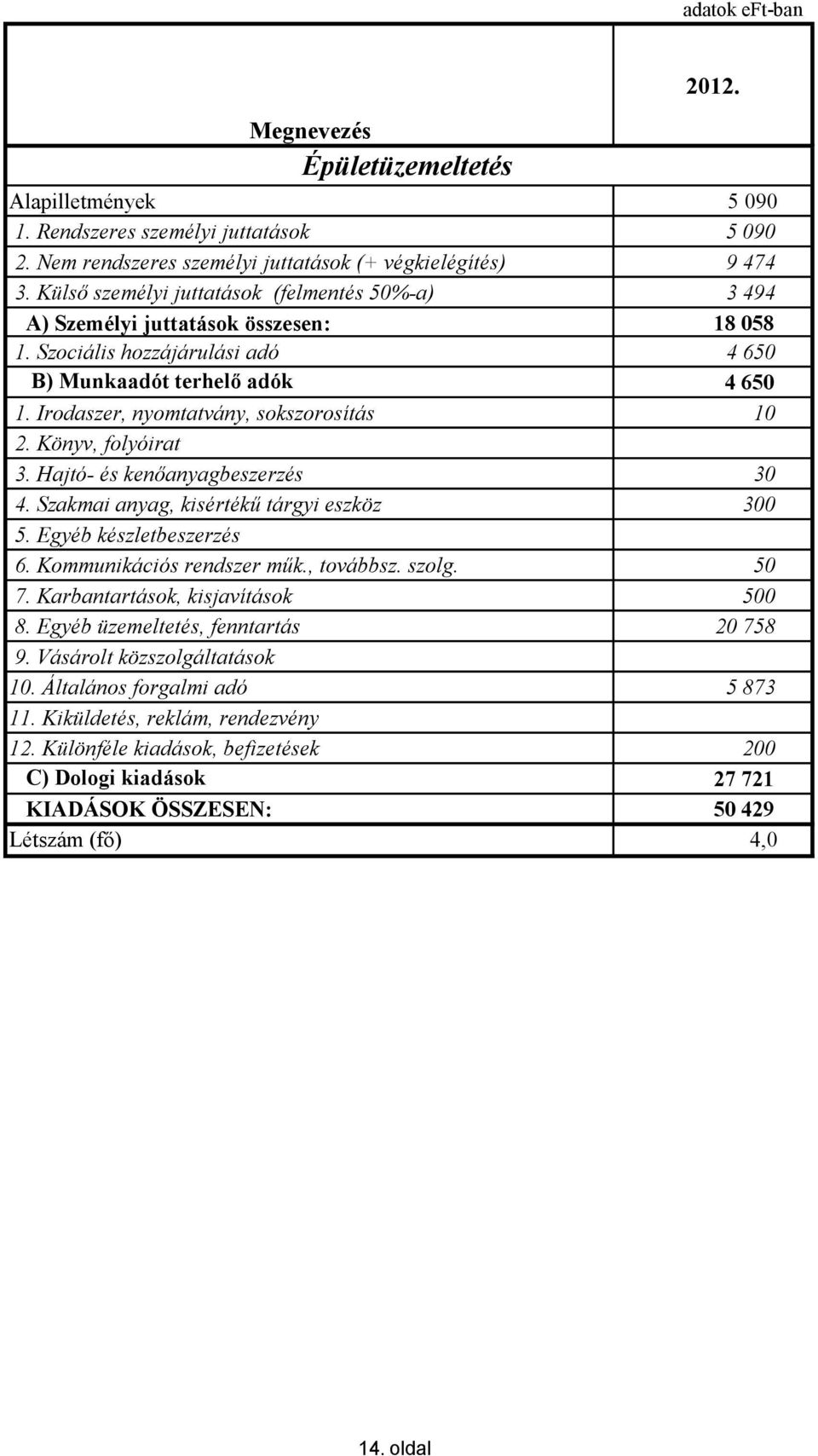 adatok eFt-ban

| Megnevezés | 2012. |
|---|---|
| Épületüzemeltetés | |
| Alapilletmények | 5 090 |
| 1. Rendszeres személyi juttatások | 5 090 |
| 2. Nem rendszeres személyi juttatások (+ végkielégítés) | 9 474 |
| 3. Külső személyi juttatások (felmentés 50%-a) | 3 494 |
| A) Személyi juttatások összesen: | 18 058 |
| 1. Szociális hozzájárulási adó | 4 650 |
| B) Munkaadót terhelő adók | 4 650 |
| 1. Irodaszer, nyomtatvány, sokszorosítás | 10 |
| 2. Könyv, folyóirat | |
| 3. Hajtó- és kenőanyagbeszerzés | 30 |
| 4. Szakmai anyag, kisértékű tárgyi eszköz | 300 |
| 5. Egyéb készletbeszerzés | |
| 6. Kommunikációs rendszer műk., továbbsz. szolg. | 50 |
| 7. Karbantartások, kisjavítások | 500 |
| 8. Egyéb üzemeltetés, fenntartás | 20 758 |
| 9. Vásárolt közszolgáltatások | |
| 10. Általános forgalmi adó | 5 873 |
| 11. Kiküldetés, reklám, rendezvény | |
| 12. Különféle kiadások, befizetések | 200 |
| C) Dologi kiadások | 27 721 |
| KIADÁSOK ÖSSZESEN: | 50 429 |
| Létszám (fő) | 4,0 |

14. oldal